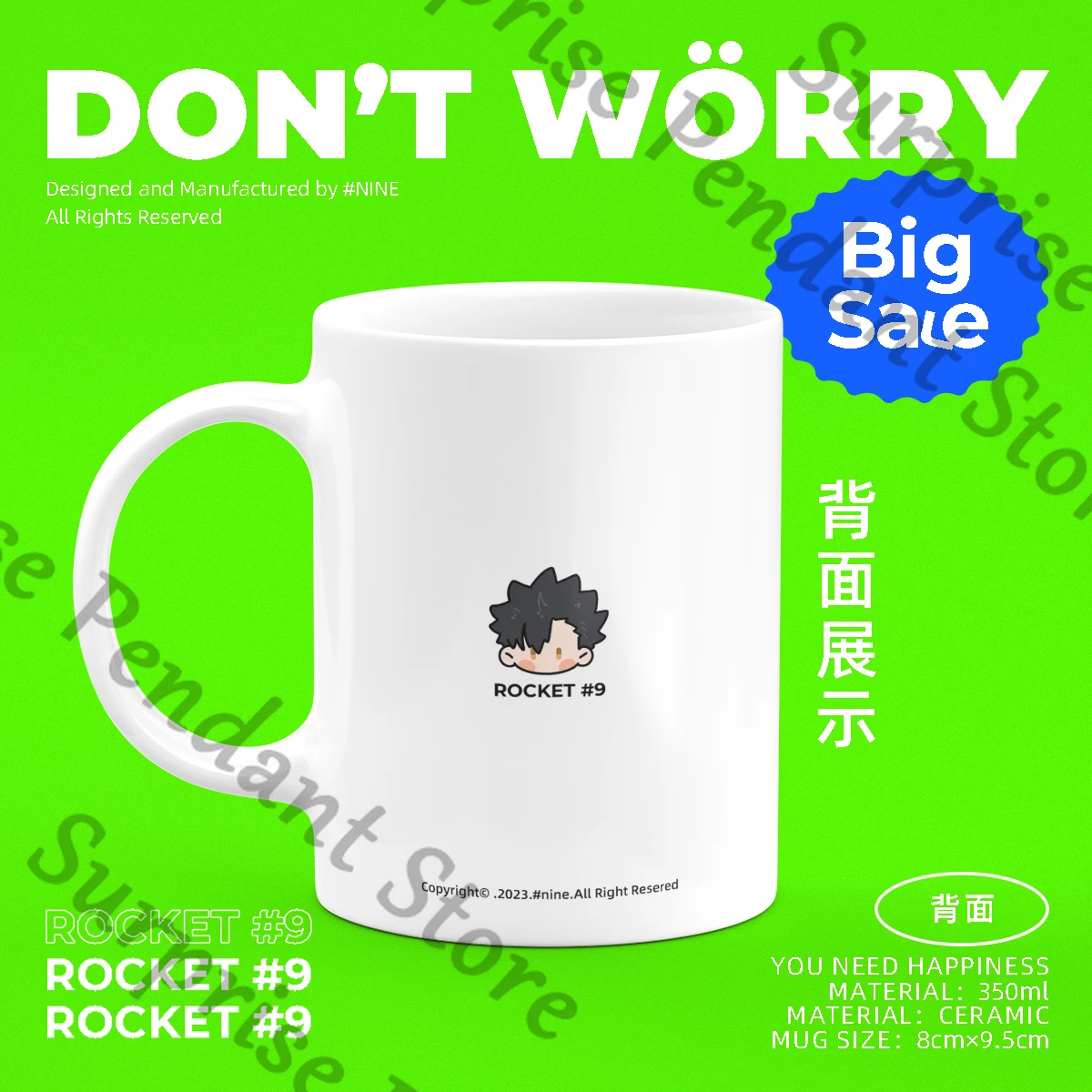 DON'T WÖRRY

Designed and Manufactured by #NINE
All Rights Reserved

Big Sale

背面展示

ROCKET #9

Copyright© .2023.#nine.All Right Resered

ROCKET #9
ROCKET #9
ROCKET #9

背面

YOU NEED HAPPINESS
MATERIAL: 350ml
MATERIAL: CERAMIC
MUG SIZE: 8cm×9.5cm

Surprise Pendant Store
Surprise Pendant Store
Surprise Pendant Store